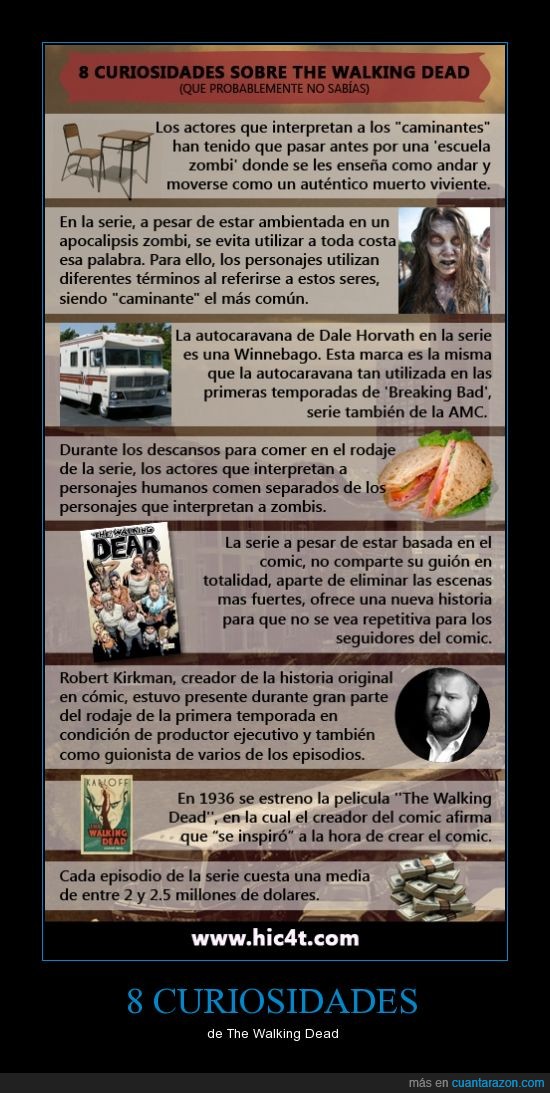 8 CURIOSIDADES SOBRE THE WALKING DEAD
(QUE PROBABLEMENTE NO SABÍAS)

Los actores que interpretan a los "caminantes" han tenido que pasar antes por una 'escuela zombi' donde se les enseña como andar y moverse como un auténtico muerto viviente.

En la serie, a pesar de estar ambientada en un apocalipsis zombi, se evita utilizar a toda costa esa palabra. Para ello, los personajes utilizan diferentes términos al referirse a estos seres, siendo "caminante" el más común.

La autocaravana de Dale Horvath en la serie es una Winnebago. Esta marca es la misma que la autocaravana tan utilizada en las primeras temporadas de 'Breaking Bad', serie también de la AMC.

Durante los descansos para comer en el rodaje de la serie, los actores que interpretan a personajes humanos comen separados de los personajes que interpretan a zombis.

THE WALKING DEAD

La serie a pesar de estar basada en el comic, no comparte su guión en totalidad, aparte de eliminar las escenas mas fuertes, ofrece una nueva historia para que no se vea repetitiva para los seguidores del comic.

Robert Kirkman, creador de la historia original en cómic, estuvo presente durante gran parte del rodaje de la primera temporada en condición de productor ejecutivo y también como guionista de varios de los episodios.

KARLOFF
THE WALKING DEAD

En 1936 se estreno la pelicula "The Walking Dead", en la cual el creador del comic afirma que "se inspiró" a la hora de crear el comic.

Cada episodio de la serie cuesta una media de entre 2 y 2.5 millones de dolares.

www.hic4t.com

8 CURIOSIDADES
de The Walking Dead

más en cuantarazon.com